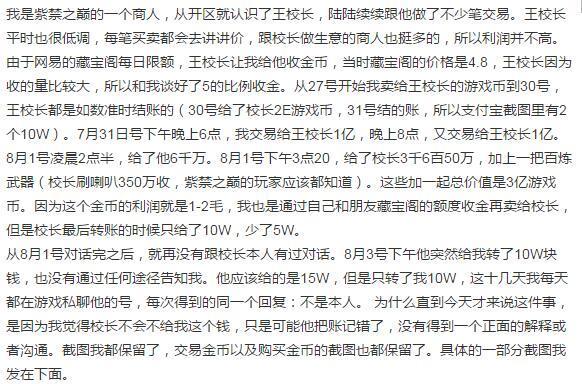 我是紫禁之巅的一个商人，从开区就认识了王校长，陆陆续续跟他做了不少笔交易。王校长平时也很低调，每笔买卖都会去讲讲价，跟校长做生意的商人也挺多的，所以利润并不高。由于网易的藏宝阁每日限额，王校长让我给他收金币，当时藏宝阁的价格是4.8，王校长因为收的量比较大，所以和我谈好了5的比例收金。从27号开始我卖给王校长的游戏币到30号，王校长都是如数准时结账的（30号给了校长2E游戏币，31号结的账，所以支付宝截图里有2个10W）。7月31日号下午晚上6点，我交易给王校长1亿，晚上8点，又交易给王校长1亿。8月1号凌晨2点半，给了他6千万。8月1号下午3点20，给了校长3千6百50万，加上一把百炼武器（校长刷喇叭350万收，紫禁之巅的玩家应该都知道）。这些加一起总价值是3亿游戏币。因为这个金币的利润就是1-2毛，我也是通过自己和朋友藏宝阁的额度收金再卖给校长，但是校长最后转账的时候只给了10W，少了5W。
从8月1号对话完之后，就再没有跟校长本人有过对话。8月3号下午他突然给我转了10W块钱，也没有通过任何途径告知我。他应该给的是15W，但是只转了我10W，这十几天我每天都在游戏私聊他的号，每次得到的同一个回复：不是本人。 为什么直到今天才来说这件事，是因为我觉得校长不会不给我这个钱，只是可能他把账记错了，没有得到一个正面的解释或者沟通。截图我都保留了，交易金币以及购买金币的截图也都保留了。具体的一部分截图我发在下面。